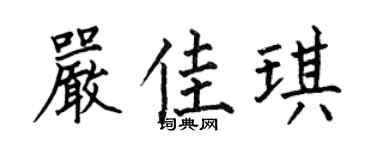 嚴佳琪
词典网